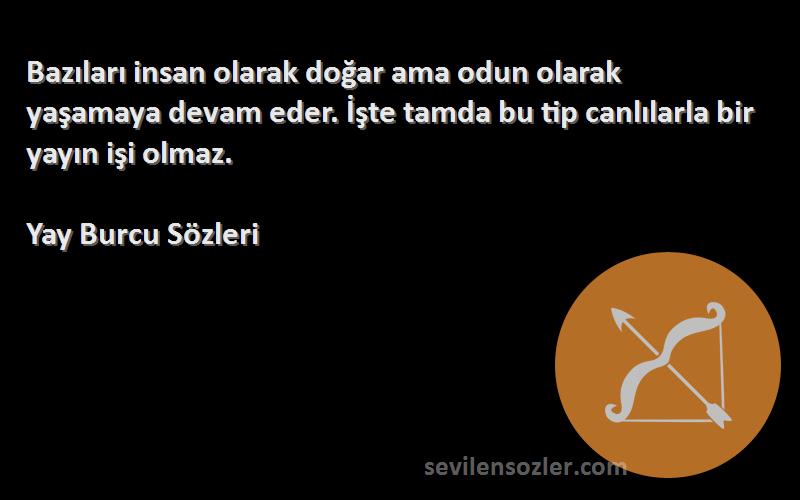 Bazıları insan olarak doğar ama odun olarak yaşamaya devam eder. İşte tamda bu tip canlılarla bir yayın işi olmaz.

Yay Burcu Sözleri

sevilensozler.com